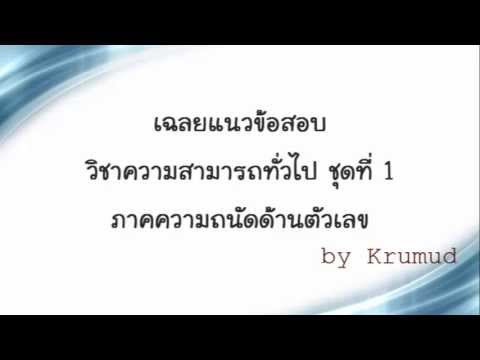 เฉลยแนวข้อสอบ
วิชาความสามารถทั่วไป ชุดที่ 1
ภาคความถนัดด้านตัวเลข
by Krumud